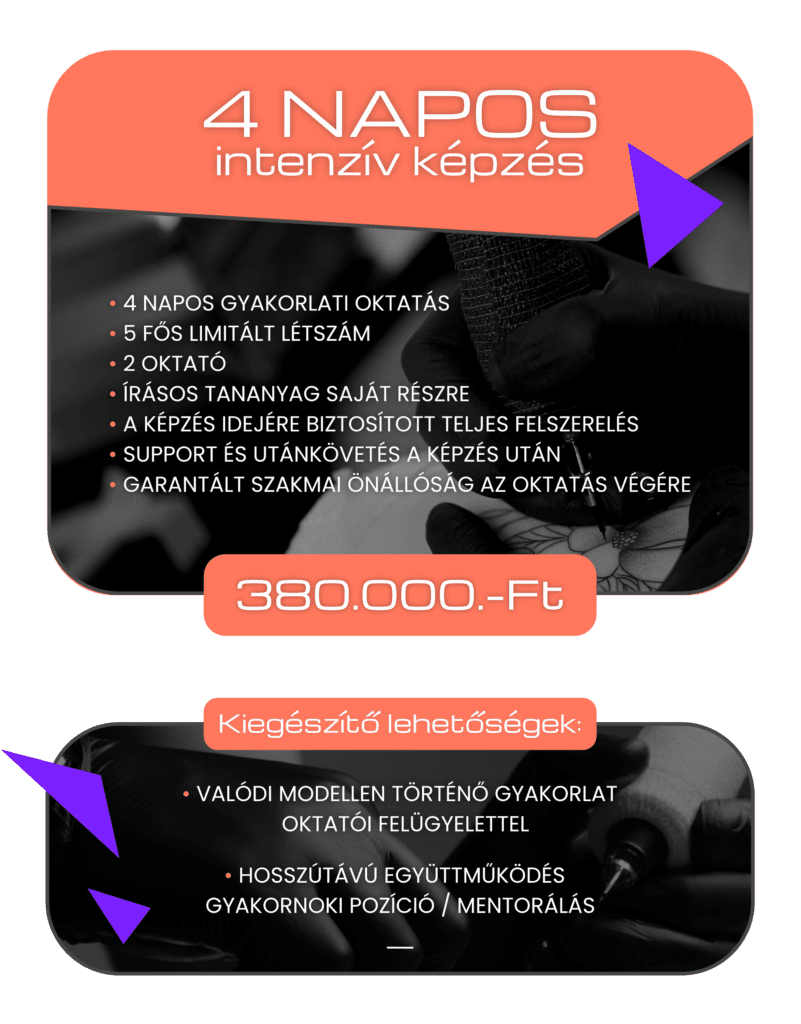 4 NAPOS
intenzív képzés

• 4 NAPOS GYAKORLATI OKTATÁS
• 5 FŐS LIMITÁLT LÉTSZÁM
• 2 OKTATÓ
• ÍRÁSOS TANANYAG SAJÁT RÉSZRE
• A KÉPZÉS IDEJÉRE BIZTOSÍTOTT TELJES FELSZERELÉS
• SUPPORT ÉS UTÁNKÖVETÉS A KÉPZÉS UTÁN
• GARANTÁLT SZAKMAI ÖNÁLLÓSÁG AZ OKTATÁS VÉGÉRE

380.000.-Ft

Kiegészítő lehetőségek:

• VALÓDI MODELLEN TÖRTÉNŐ GYAKORLAT OKTATÓI FELÜGYELETTEL

• HOSSZÚTÁVÚ EGYÜTTMŰKÖDÉS GYAKORNOKI POZÍCIÓ / MENTORÁLÁS